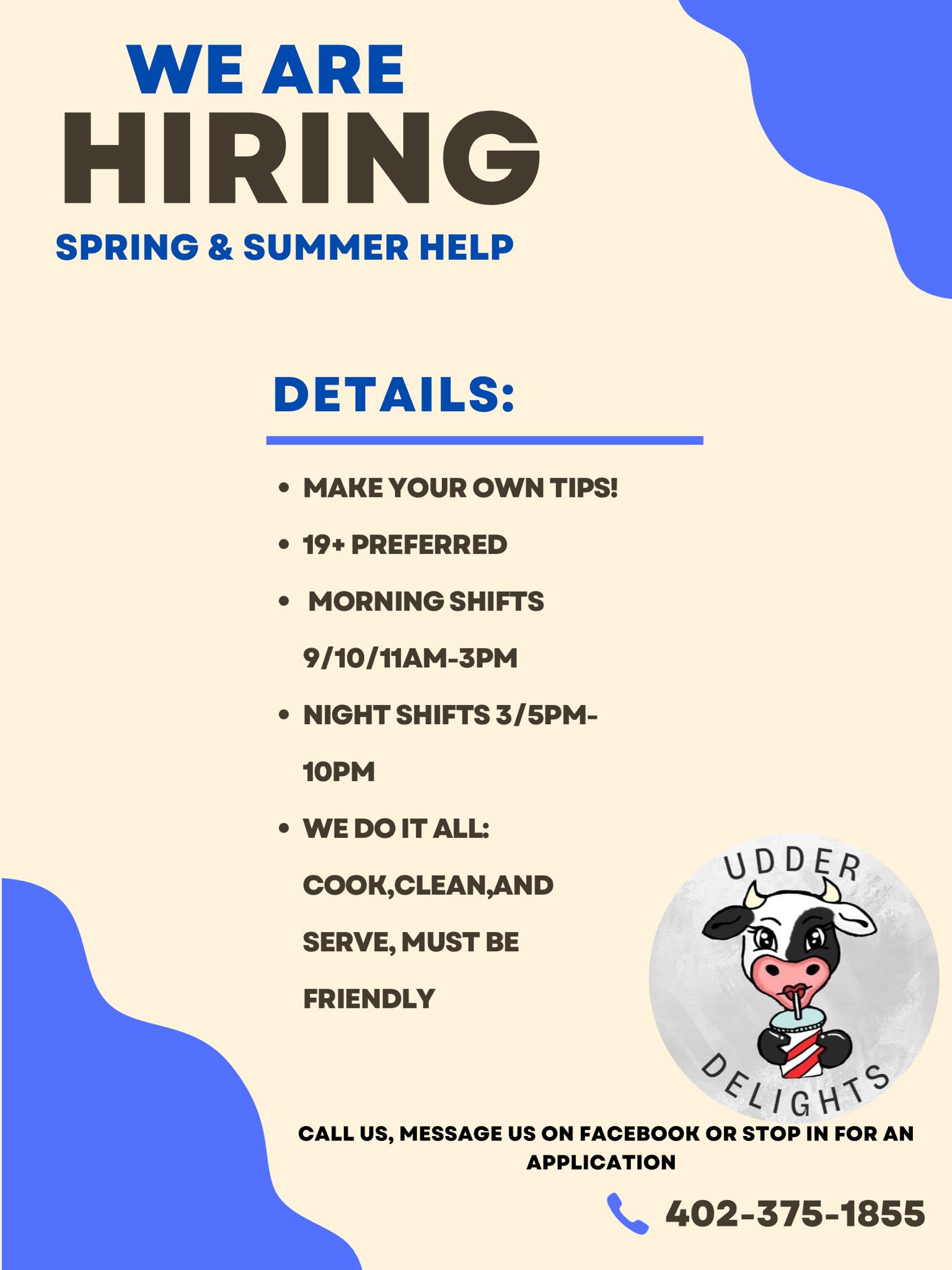 WE ARE
HIRING
SPRING & SUMMER HELP

DETAILS:

• MAKE YOUR OWN TIPS!
• 19+ PREFERRED
• MORNING SHIFTS 9/10/11AM-3PM
• NIGHT SHIFTS 3/5PM-10PM
• WE DO IT ALL: COOK,CLEAN,AND SERVE, MUST BE FRIENDLY

UDDER
DELIGHTS

CALL US, MESSAGE US ON FACEBOOK OR STOP IN FOR AN APPLICATION

402-375-1855